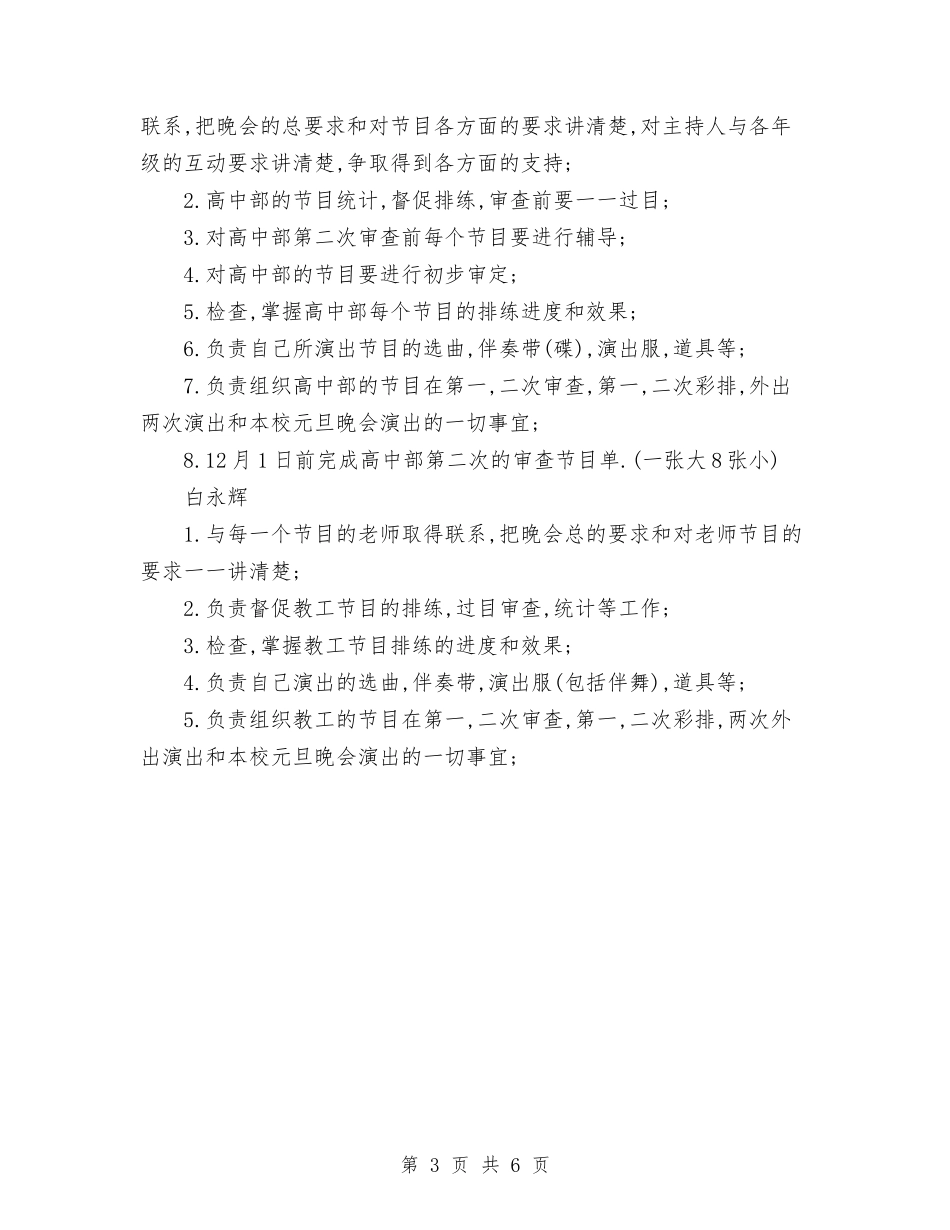 联系,把晚会的总要求和对节目各方面的要求讲清楚,对主持人与各年级的互动要求讲清楚,争取得到各方面的支持;

2.高中部的节目统计,督促排练,审查前要一一过目;

3.对高中部第二次审查前每个节目要进行辅导;

4.对高中部的节目要进行初步审定;

5.检查,掌握高中部每个节目的排练进度和效果;

6.负责自己所演出节目的选曲,伴奏带(碟),演出服,道具等;

7.负责组织高中部的节目在第一,二次审查,第一,二次彩排,外出两次演出和本校元旦晚会演出的一切事宜;

8.12月1日前完成高中部第二次的审查节目单.(一张大8张小)

白永辉

1.与每一个节目的老师取得联系,把晚会总的要求和对老师节目的要求一一讲清楚;

2.负责督促教工节目的排练,过目审查,统计等工作;

3.检查,掌握教工节目排练的进度和效果;

4.负责自己演出的选曲,伴奏带,演出服(包括伴舞),道具等;

5.负责组织教工的节目在第一,二次审查,第一,二次彩排,两次外出演出和本校元旦晚会演出的一切事宜;

第 3 页 共 6 页